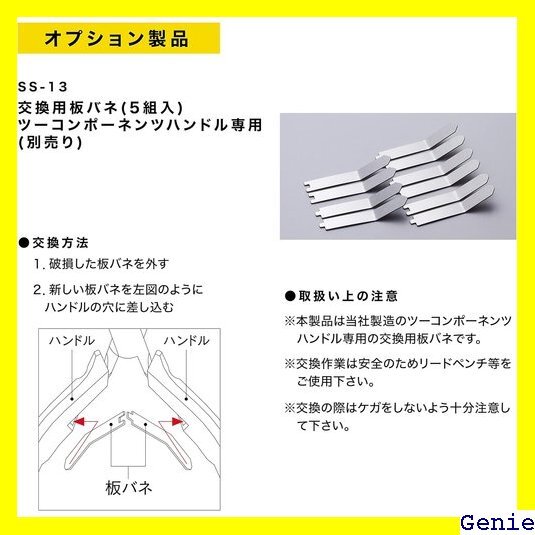 オプション製品

SS-13
交換用板バネ(5組入)
ツーコンポーネンツハンドル専用
(別売り)

●交換方法
1.破損した板バネを外す

2.新しい板バネを左図のようにハンドルの穴に差し込む

ハンドル
ハンドル
板バネ

●取扱い上の注意
※本製品は当社製造のツーコンポーネンツハンドル専用の交換用板バネです。

※交換作業は安全のためリードペンチ等をご使用下さい。

※交換の際はケガをしないよう十分注意して下さい。

Genie